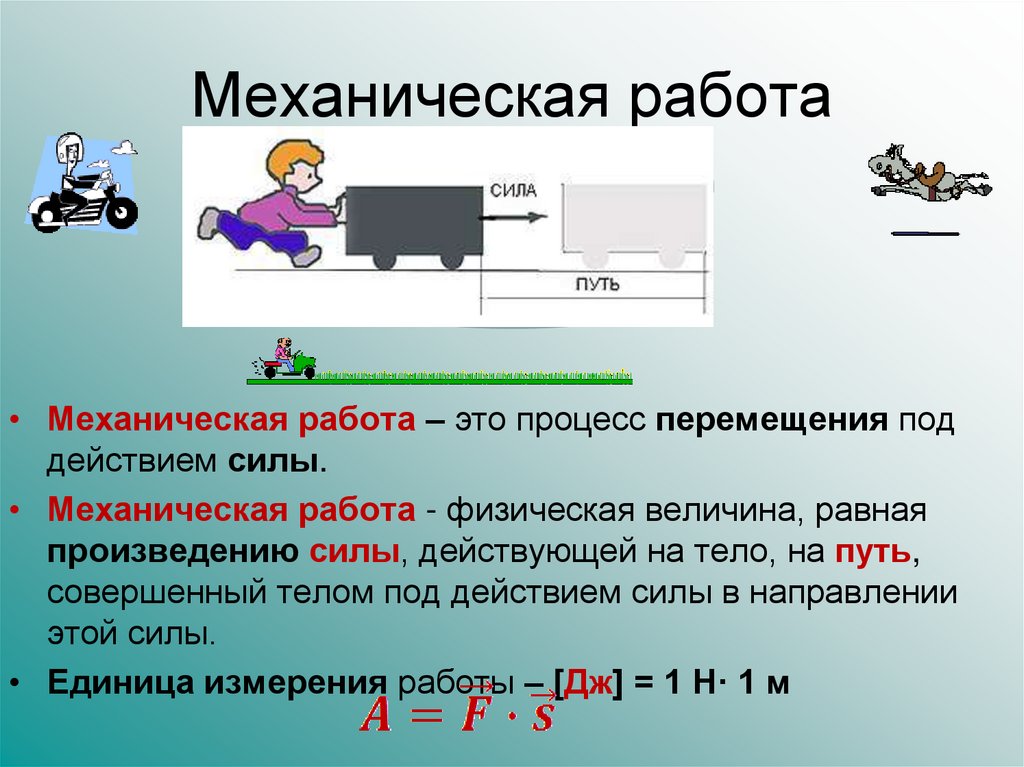 Механическая работа

СИЛА

ПУТЬ

• Механическая работа – это процесс перемещения под действием силы.

• Механическая работа - физическая величина, равная произведению силы, действующей на тело, на путь, совершенный телом под действием силы в направлении этой силы.

• Единица измерения работы – [Дж] = 1 Н· 1 м

$A = \vec{F} \cdot \vec{s}$